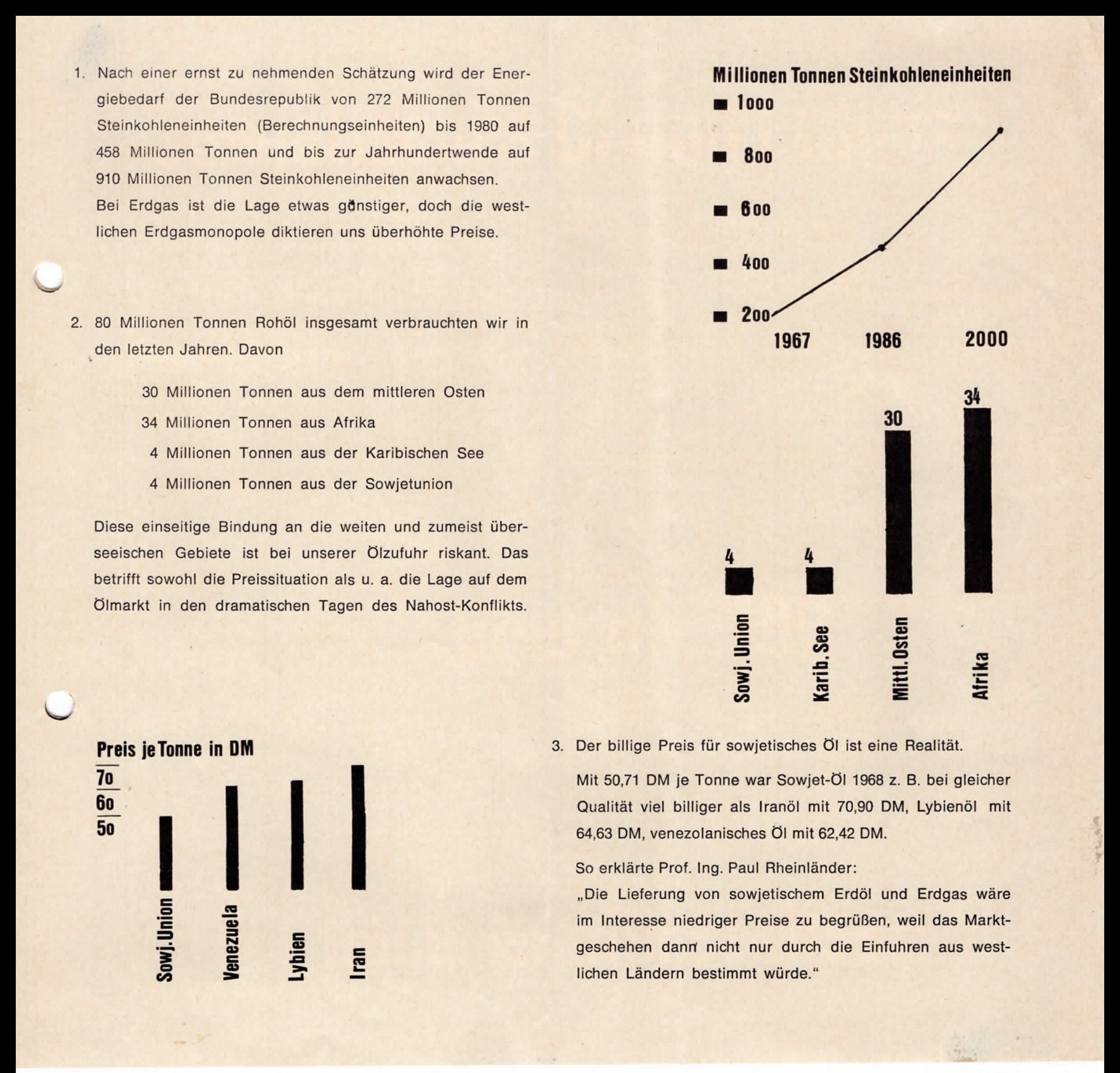 1. Nach einer ernst zu nehmenden Schätzung wird der Energiebedarf der Bundesrepublik von 272 Millionen Tonnen Steinkohleneinheiten (Berechnungseinheiten) bis 1980 auf 458 Millionen Tonnen und bis zur Jahrhundertwende auf 910 Millionen Tonnen Steinkohleneinheiten anwachsen.
Bei Erdgas ist die Lage etwas günstiger, doch die westlichen Erdgasmonopole diktieren uns überhöhte Preise.

Millionen Tonnen Steinkohleneinheiten
1000
800
600
400
200
1967 1986 2000

2. 80 Millionen Tonnen Rohöl insgesamt verbrauchten wir in den letzten Jahren. Davon

30 Millionen Tonnen aus dem mittleren Osten
34 Millionen Tonnen aus Afrika
4 Millionen Tonnen aus der Karibischen See
4 Millionen Tonnen aus der Sowjetunion

Diese einseitige Bindung an die weiten und zumeist überseeischen Gebiete ist bei unserer Ölzufuhr riskant. Das betrifft sowohl die Preissituation als u. a. die Lage auf dem Ölmarkt in den dramatischen Tagen des Nahost-Konflikts.

4 4 30 34
Sowj. Union Karib. See Mittl. Osten Afrika

Preis je Tonne in DM
70
60
50
Sowj. Union Venezuela Lybien Iran

3. Der billige Preis für sowjetisches Öl ist eine Realität.

Mit 50,71 DM je Tonne war Sowjet-Öl 1968 z. B. bei gleicher Qualität viel billiger als Iranöl mit 70,90 DM, Lybienöl mit 64,63 DM, venezolanisches Öl mit 62,42 DM.

So erklärte Prof. Ing. Paul Rheinländer:
„Die Lieferung von sowjetischem Erdöl und Erdgas wäre im Interesse niedriger Preise zu begrüßen, weil das Marktgeschehen dann nicht nur durch die Einfuhren aus westlichen Ländern bestimmt würde."